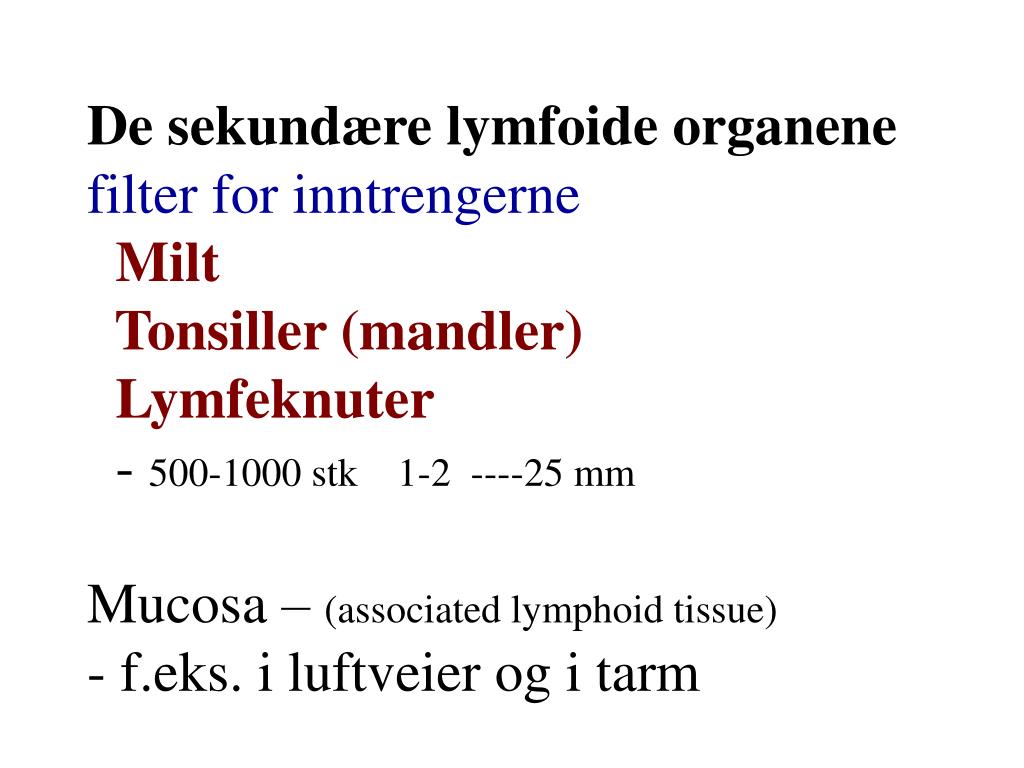 De sekundære lymfoide organene
filter for inntrengerne
Milt
Tonsiller (mandler)
Lymfeknuter
- 500-1000 stk 1-2 ----25 mm

Mucosa – (associated lymphoid tissue)
- f.eks. i luftveier og i tarm